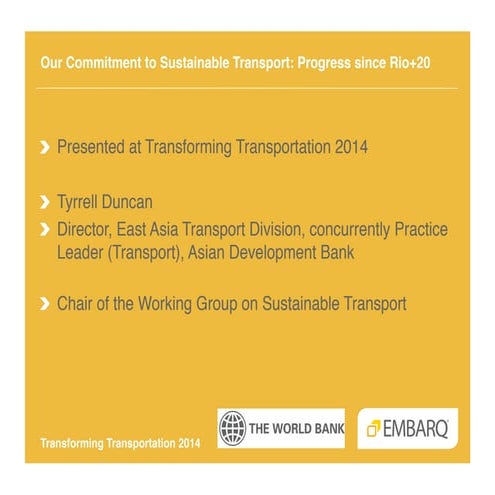 Our Commitment to Sustainable Transport: Progress since Rio+20

Presented at Transforming Transportation 2014

Tyrrell Duncan

Director, East Asia Transport Division, concurrently Practice Leader (Transport), Asian Development Bank

Chair of the Working Group on Sustainable Transport

Transforming Transportation 2014

THE WORLD BANK

EMBARQ